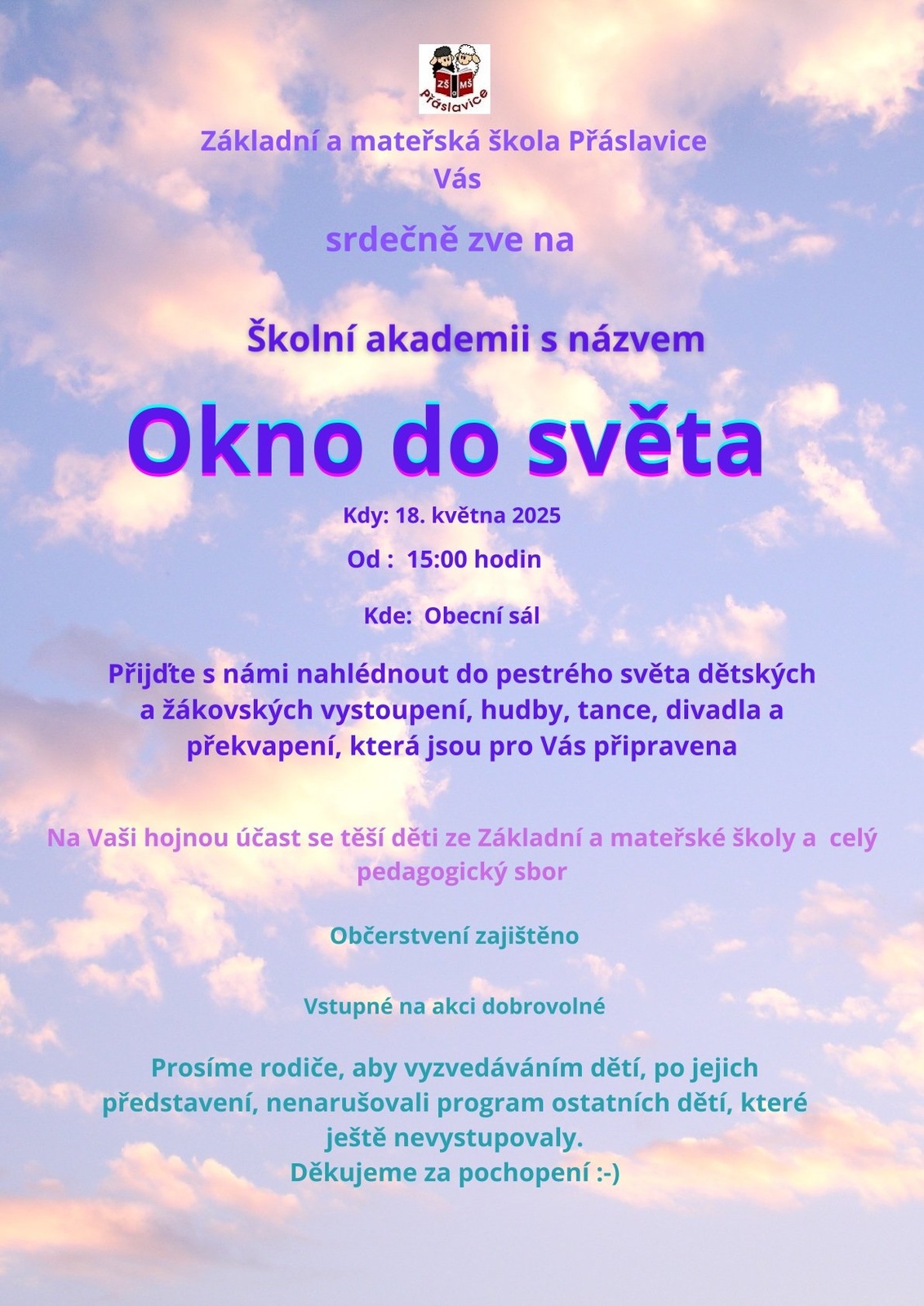 ZŠ MŠ Přáslavice

Základní a mateřská škola Přáslavice
Vás

srdečně zve na

Školní akademii s názvem

Okno do světa

Kdy: 18. května 2025

Od : 15:00 hodin

Kde: Obecní sál

Přijďte s námi nahlédnout do pestrého světa dětských a žákovských vystoupení, hudby, tance, divadla a překvapení, která jsou pro Vás připravena

Na Vaši hojnou účast se těší děti ze Základní a mateřské školy a celý pedagogický sbor

Občerstvení zajištěno

Vstupné na akci dobrovolné

Prosíme rodiče, aby vyzvedáváním dětí, po jejich představení, nenarušovali program ostatních dětí, které ještě nevystupovaly.
Děkujeme za pochopení :-)